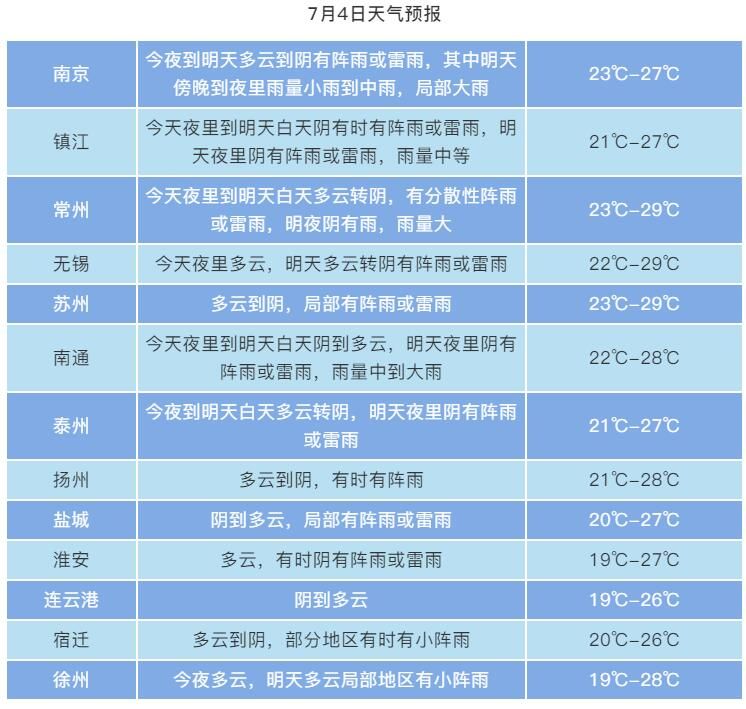 7月4日天气预报

| 南京 | 今夜到明天多云到阴有阵雨或雷雨，其中明天傍晚到夜里雨量小雨到中雨，局部大雨 | 23℃-27℃ |
|---|---|---|
| 镇江 | 今天夜里到明天白天阴有时有阵雨或雷雨，明天夜里阴有阵雨或雷雨，雨量中等 | 21℃-27℃ |
| 常州 | 今天夜里到明天白天多云转阴，有分散性阵雨或雷雨，明夜阴有雨，雨量大 | 23℃-29℃ |
| 无锡 | 今天夜里多云，明天多云转阴有阵雨或雷雨 | 22℃-29℃ |
| 苏州 | 多云到阴，局部有阵雨或雷雨 | 23℃-29℃ |
| 南通 | 今天夜里到明天白天阴到多云，明天夜里阴有阵雨或雷雨，雨量中到大雨 | 22℃-28℃ |
| 泰州 | 今夜到明天白天多云转阴，明天夜里阴有阵雨或雷雨 | 21℃-27℃ |
| 扬州 | 多云到阴，有时有阵雨 | 21℃-28℃ |
| 盐城 | 阴到多云，局部有阵雨或雷雨 | 20℃-27℃ |
| 淮安 | 多云，有时阴有阵雨或雷雨 | 19℃-27℃ |
| 连云港 | 阴到多云 | 19℃-26℃ |
| 宿迁 | 多云到阴，部分地区有时有小阵雨 | 20℃-26℃ |
| 徐州 | 今夜多云，明天多云局部地区有小阵雨 | 19℃-28℃ |